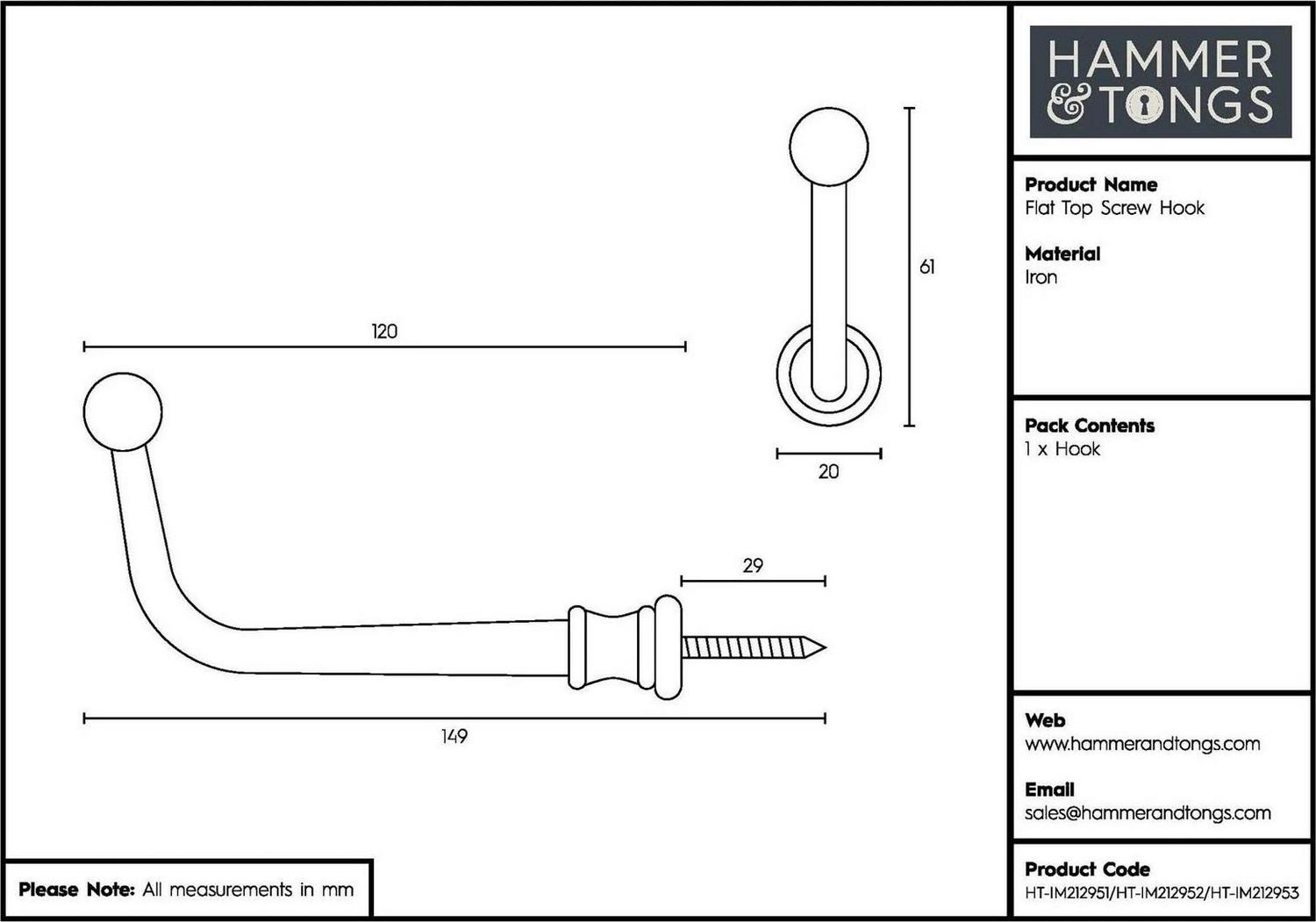 120

61

20

29

149

Please Note: All measurements in mm

HAMMER & TONGS

Product Name
Flat Top Screw Hook

Material
Iron

Pack Contents
1 x Hook

Web
www.hammerandtongs.com

Email
sales@hammerandtongs.com

Product Code
HT-IM212951/HT-IM212952/HT-IM212953